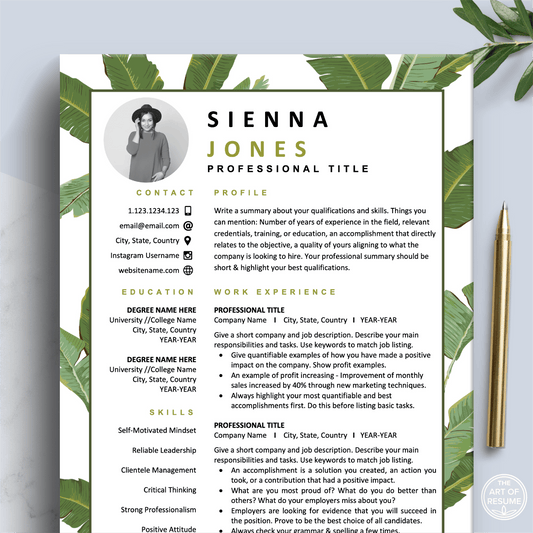 SIENNA
JONES
PROFESSIONAL TITLE

CONTACT

1.123.1234.123
email@email.com
City, State, Country
Instagram Username
websitename.com

EDUCATION

DEGREE NAME HERE
University //College Name
City, State, Country
YEAR-YEAR

DEGREE NAME HERE
University //College Name
City, State, Country
YEAR-YEAR

SKILLS

Self-Motivated Mindset

Reliable Leadership

Clientele Management

Critical Thinking

Strong Professionalism

Positive Attitude

PROFILE

Write a summary about your qualifications and skills. Things you can mention: Number of years of experience in the field, relevant credentials, training, or education, an accomplishment that directly relates to the objective, a quality of yours aligning to what the company is looking to hire. Your professional summary should be short & highlight your best qualifications.

WORK EXPERIENCE

PROFESSIONAL TITLE
Company Name I City, State, Country I YEAR-YEAR

Give a short company and job description. Describe your main responsibilities and tasks. Use keywords to match job listing.
• Give quantifiable examples of how you have made a positive impact on the company. Show profit examples.
• An example of profit increasing - Improvement of monthly sales increased by 40% through new marketing techniques.
• Always highlight your most quantifiable and best accomplishments first. Do this before listing basic tasks.

PROFESSIONAL TITLE
Company Name I City, State, Country I YEAR-YEAR

Give a short company and job description. Describe your main responsibilities and tasks. Use keywords to match job listing.
• An accomplishment is a solution you created, an action you took, or a contribution that had a positive impact.
• What are you most proud of? What do you do better than others? What do your employers miss about you?
• Employers are looking for evidence that you will succeed in the position. Prove to be the best choice of all candidates.
• Always check your grammar & spelling a few times.

THE ART OF RESUME